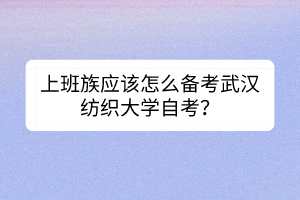 上班族应该怎么备考武汉纺织大学自考？